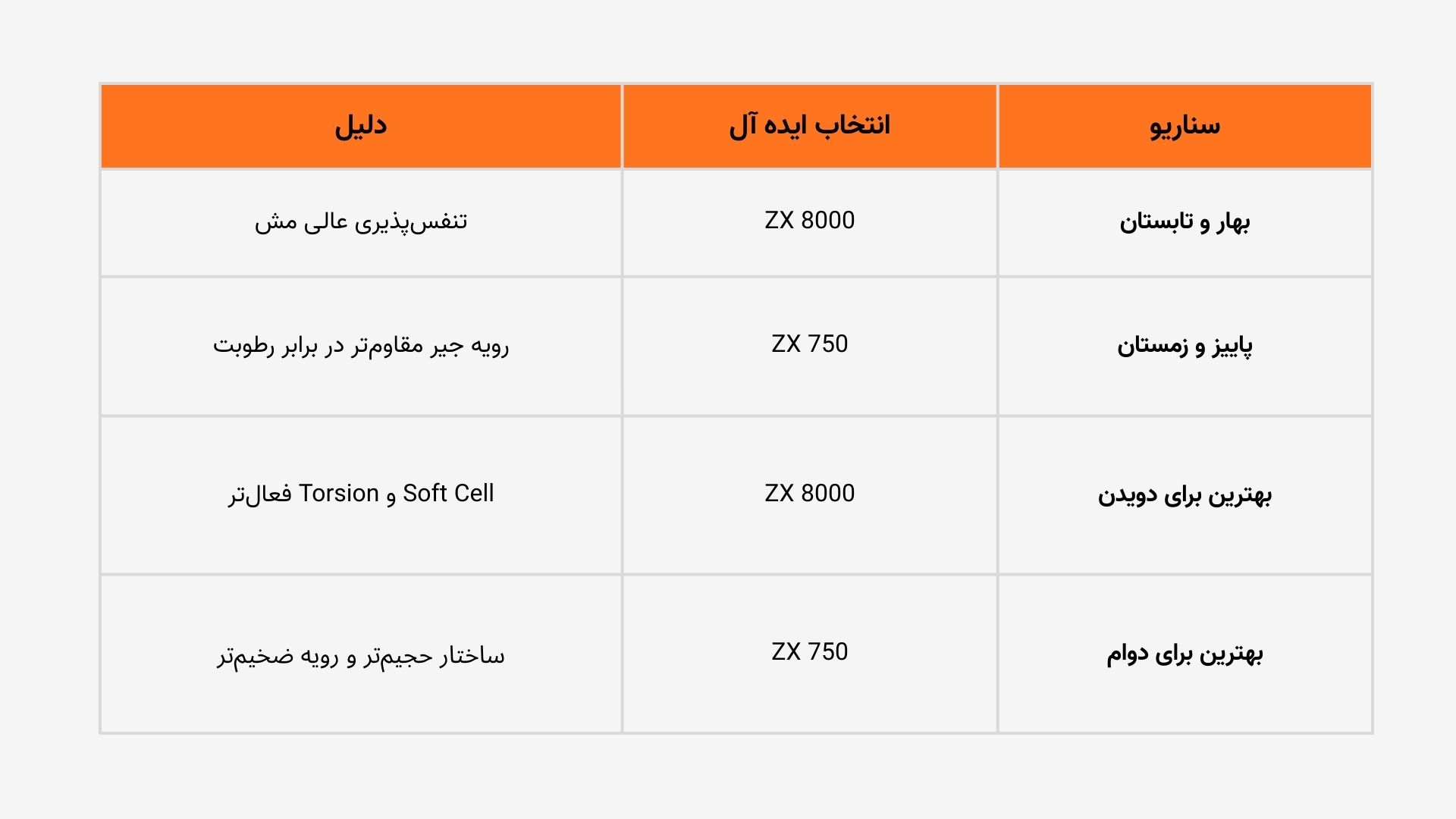 | سناریو | انتخاب ایده آل | دلیل |
|---|---|---|
| بهار و تابستان | ZX 8000 | تنفس‌پذیری عالی مش |
| پاییز و زمستان | ZX 750 | رویه جیر مقاوم‌تر در برابر رطوبت |
| بهترین برای دویدن | ZX 8000 | Soft Cell و Torsion فعال‌تر |
| بهترین برای دوام | ZX 750 | ساختار حجیم‌تر و رویه ضخیم‌تر |